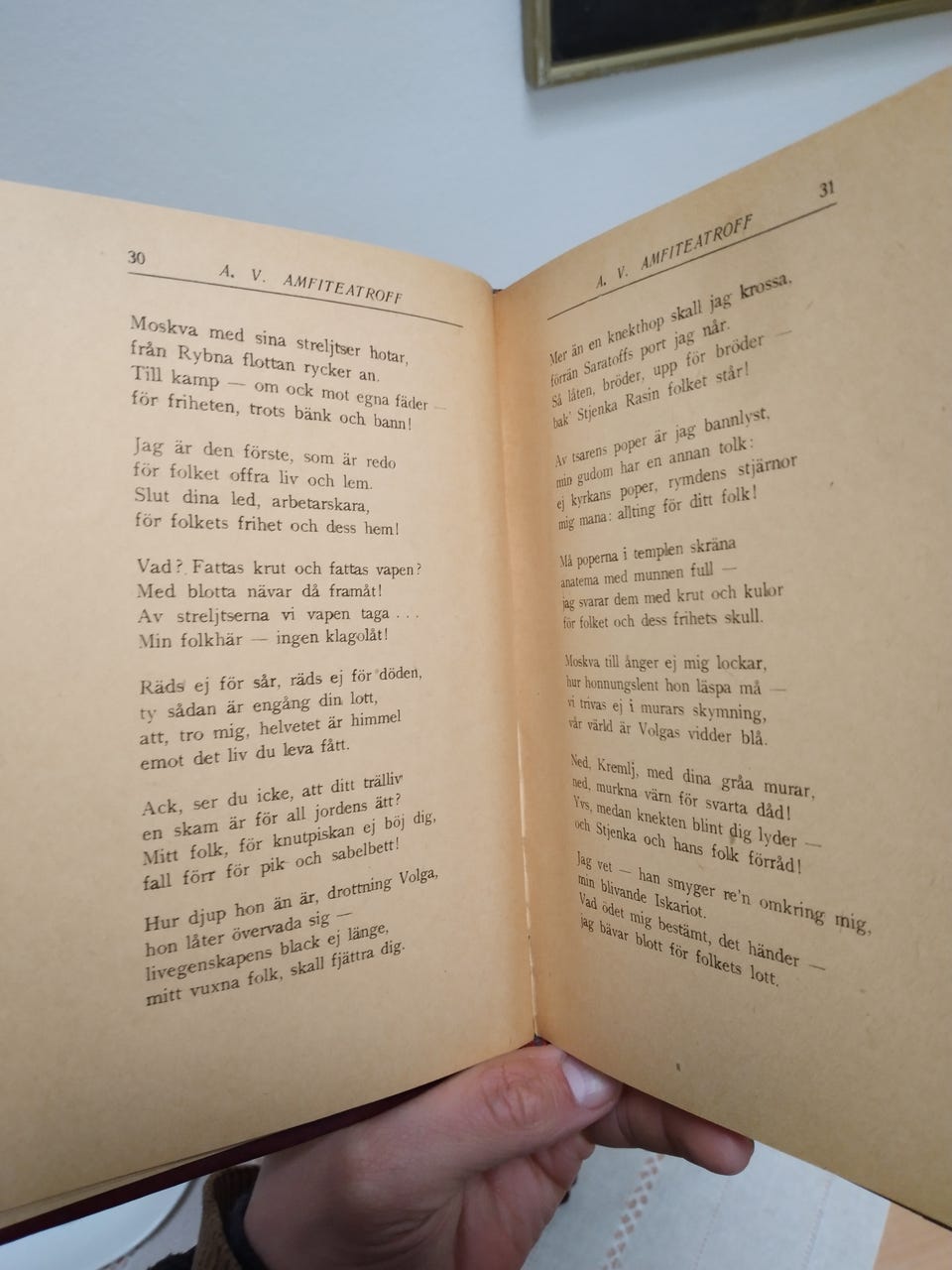 30 A. V. AMFITEATROFF

Moskva med sina streljtser hotar,
från Rybna flottan rycker an.
Till kamp — om ock mot egna fäder —
för friheten, trots bänk och bann!

Jag är den förste, som är redo
för folket offra liv och lem.
Slut dina led, arbetarskara,
för folkets frihet och dess hem!

Vad? Fattas krut och fattas vapen?
Med blotta nävar då framåt!
Av streljtserna vi vapen taga . . .
Min folkhär — ingen klagolåt!

Räds ej för sår, räds ej för döden,
ty sådan är engång din lott,
att, tro mig, helvetet är himmel
emot det liv du leva fått.

Ack, ser du icke, att ditt trälliv
en skam är för all jordens ätt?
Mitt folk, för knutpiskan ej böj dig,
fall förr för pik och sabelbett!

Hur djup hon än är, drottning Volga,
hon låter övervada sig —
livegenskapens black ej länge,
mitt vuxna folk, skall fjättra dig.

A. V. AMFITEATROFF 31

Mer än en knekthop skall jag krossa,
förrän Saratoffs port jag når.
Så låten, bröder, upp för bröder —
bak' Stjenka Rasin folket står!

Av tsarens poper är jag bannlyst,
min gudom har en annan tolk:
ej kyrkans poper, rymdens stjärnor
mig mana: allting för ditt folk!

Må poperna i templen skräna
anatema med munnen full —
jag svarar dem med krut och kulor
för folket och dess frihets skull.

Moskva till ånger ej mig lockar,
hur honnungslent hon läspa må —
vi trivas ej i murars skymning,
vår värld är Volgas vidder blå.

Ned, Kremlj, med dina gråa murar,
ned, murkna värn för svarta dåd!
Yvs, medan knekten blint dig lyder —
och Stjenka och hans folk förråd!

Jag vet — han smyger re'n omkring mig,
min blivande Iskariot.
Vad ödet mig bestämt, det händer —
jag bävar blott för folkets lott.